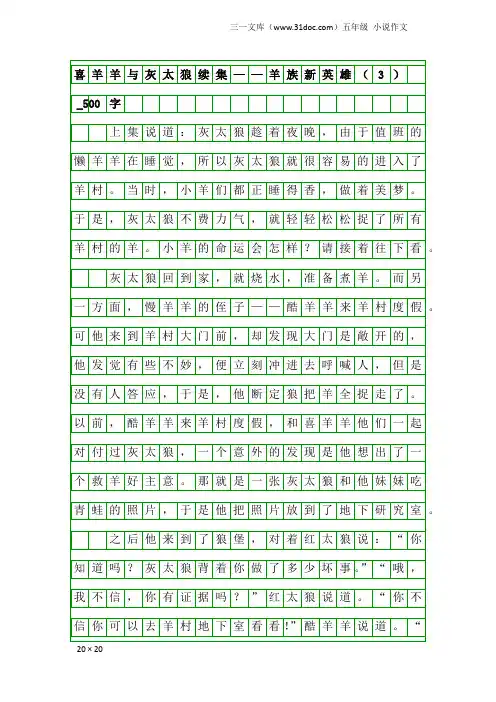 三一文库（www.31doc.com）五年级 小说作文

喜羊羊与灰太狼续集——羊族新英雄（3）_500字

上集说道：灰太狼趁着夜晚，由于值班的懒羊羊在睡觉，所以灰太狼就很容易的进入了羊村。当时，小羊们都正睡得香，做着美梦。于是，灰太狼不费力气，就轻轻松松捉了所有羊村的羊。小羊的命运会怎样？请接着往下看。

灰太狼回到家，就烧水，准备煮羊。而另一方面，慢羊羊的侄子——酷羊羊来羊村度假。可他来到羊村大门前，却发现大门是敞开的，他发觉有些不妙，便立刻冲进去呼喊人，但是没有人答应，于是，他断定狼把羊全捉走了。以前，酷羊羊来羊村度假，和喜羊羊他们一起对付过灰太狼，一个意外的发现是他想出了一个救羊好主意。那就是一张灰太狼和他妹妹吃青蛙的照片，于是他把照片放到了地下研究室。

之后他来到了狼堡，对着红太狼说：“你知道吗？灰太狼背着你做了多少坏事。”“哦，我不信，你有证据吗？”红太狼说道。“你不信你可以去羊村地下室看看!”酷羊羊说道。“

20×20